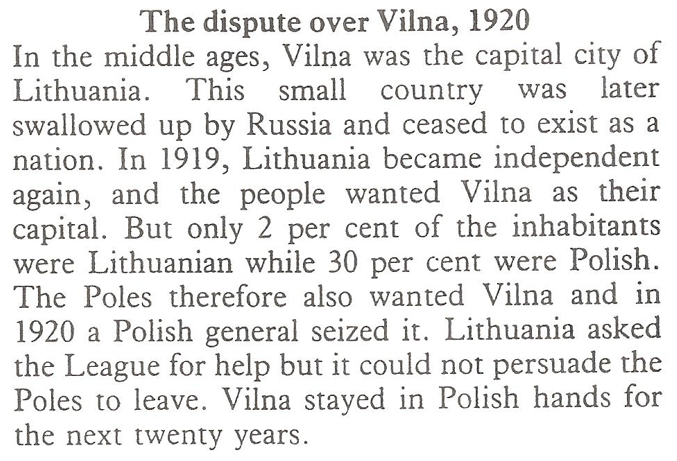 The dispute over Vilna, 1920

In the middle ages, Vilna was the capital city of Lithuania. This small country was later swallowed up by Russia and ceased to exist as a nation. In 1919, Lithuania became independent again, and the people wanted Vilna as their capital. But only 2 per cent of the inhabitants were Lithuanian while 30 per cent were Polish. The Poles therefore also wanted Vilna and in 1920 a Polish general seized it. Lithuania asked the League for help but it could not persuade the Poles to leave. Vilna stayed in Polish hands for the next twenty years.